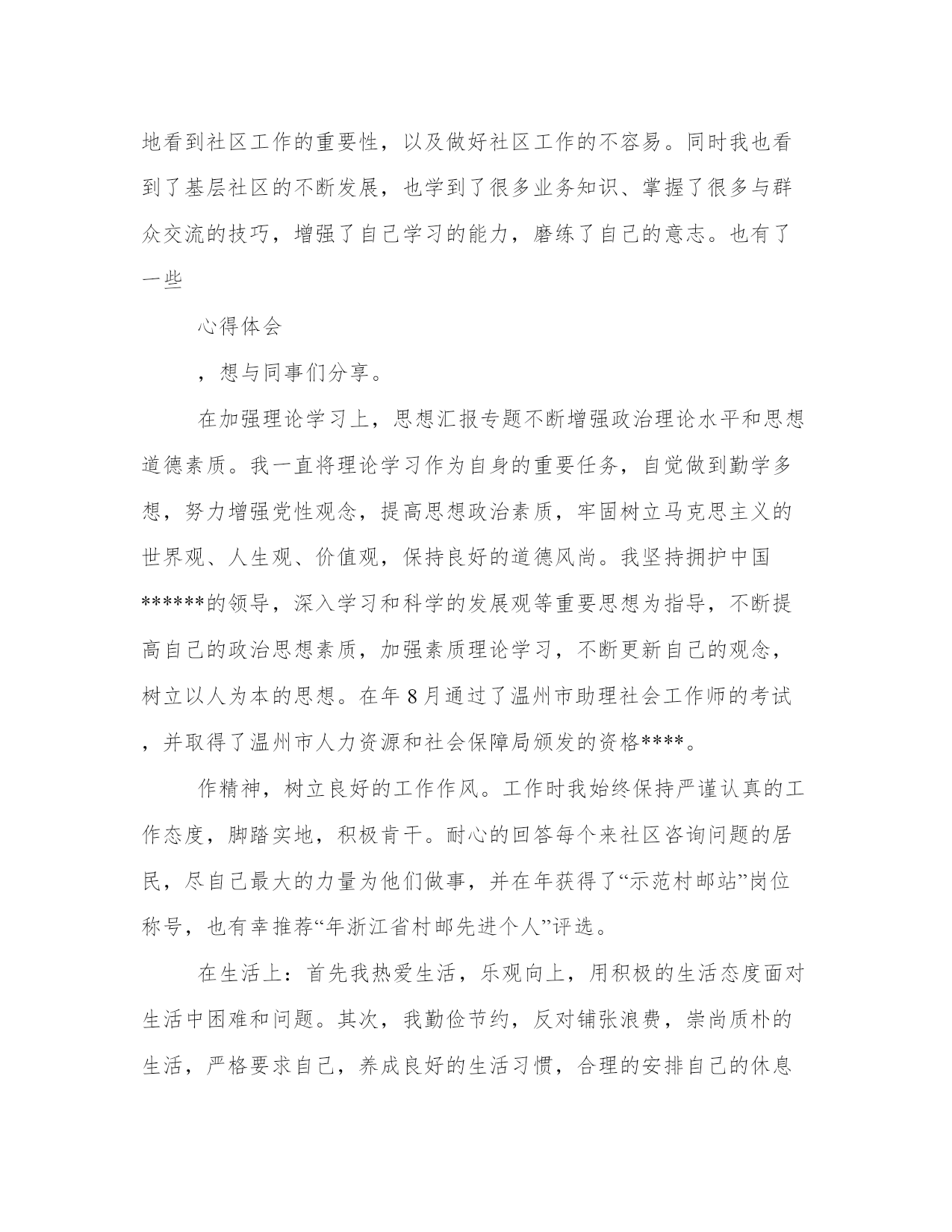 地看到社区工作的重要性，以及做好社区工作的不容易。同时我也看到了基层社区的不断发展，也学到了很多业务知识、掌握了很多与群众交流的技巧，增强了自己学习的能力，磨练了自己的意志。也有了一些

心得体会

，想与同事们分享。

在加强理论学习上，思想汇报专题不断增强政治理论水平和思想道德素质。我一直将理论学习作为自身的重要任务，自觉做到勤学多想，努力增强党性观念，提高思想政治素质，牢固树立马克思主义的世界观、人生观、价值观，保持良好的道德风尚。我坚持拥护中国******的领导，深入学习和科学的发展观等重要思想为指导，不断提高自己的政治思想素质，加强素质理论学习，不断更新自己的观念，树立以人为本的思想。在年 8 月通过了温州市助理社会工作师的考试，并取得了温州市人力资源和社会保障局颁发的资格****。

作精神，树立良好的工作作风。工作时我始终保持严谨认真的工作态度，脚踏实地，积极肯干。耐心的回答每个来社区咨询问题的居民，尽自己最大的力量为他们做事，并在年获得了“示范村邮站”岗位称号，也有幸推荐“年浙江省村邮先进个人”评选。

在生活上：首先我热爱生活，乐观向上，用积极的生活态度面对生活中困难和问题。其次，我勤俭节约，反对铺张浪费，崇尚质朴的生活，严格要求自己，养成良好的生活习惯，合理的安排自己的休息